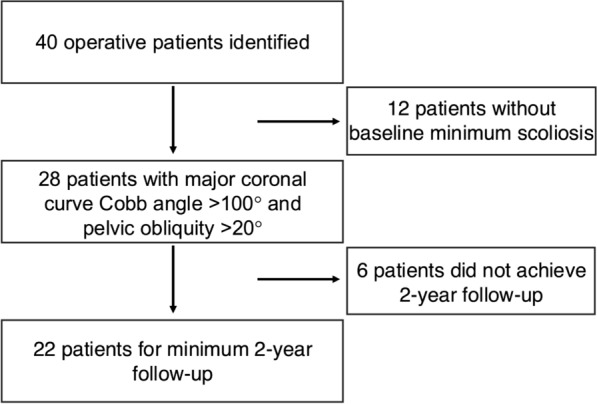 40 operative patients identified

12 patients without baseline minimum scoliosis

28 patients with major coronal curve Cobb angle >100° and pelvic obliquity >20°

6 patients did not achieve 2-year follow-up

22 patients for minimum 2-year follow-up